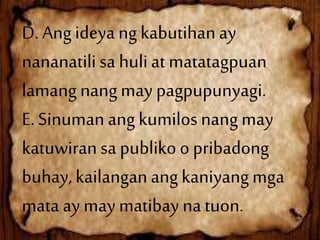 D. Ang ideya ng kabutihan ay nananatili sa huli at matatagpuan lamang nang may pagpupunyagi.
E. Sinuman ang kumilos nang may katuwiran sa publiko o pribadong buhay, kailangan ang kaniyang mga mata ay may matibay na tuon.